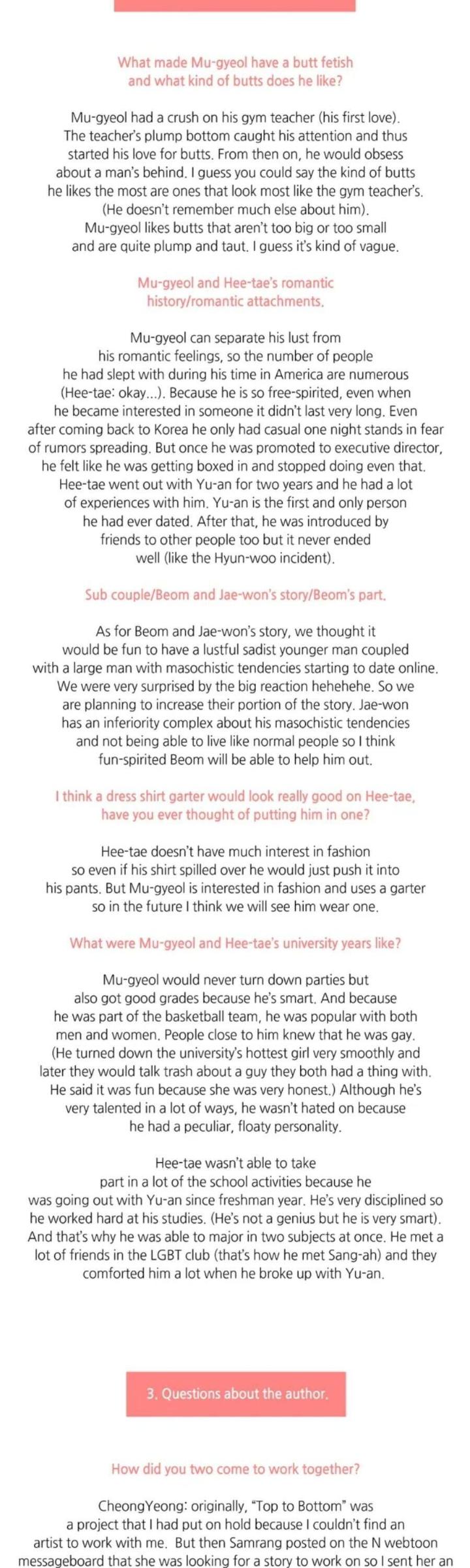 What made Mu-gyeol have a butt fetish and what kind of butts does he like?

Mu-gyeol had a crush on his gym teacher (his first love). The teacher's plump bottom caught his attention and thus started his love for butts. From then on, he would obsess about a man's behind. I guess you could say the kind of butts he likes the most are ones that look most like the gym teacher's. (He doesn't remember much else about him). Mu-gyeol likes butts that aren't too big or too small and are quite plump and taut. I guess it's kind of vague.

Mu-gyeol and Hee-tae's romantic history/romantic attachments.

Mu-gyeol can separate his lust from his romantic feelings, so the number of people he had slept with during his time in America are numerous (Hee-tae: okay...). Because he is so free-spirited, even when he became interested in someone it didn't last very long. Even after coming back to Korea he only had casual one night stands in fear of rumors spreading. But once he was promoted to executive director, he felt like he was getting boxed in and stopped doing even that. Hee-tae went out with Yu-an for two years and he had a lot of experiences with him. Yu-an is the first and only person he had ever dated. After that, he was introduced by friends to other people too but it never ended well (like the Hyun-woo incident).

Sub couple/Beom and Jae-won's story/Beom's part.

As for Beom and Jae-won's story, we thought it would be fun to have a lustful sadist younger man coupled with a large man with masochistic tendencies starting to date online. We were very surprised by the big reaction hehehehe. So we are planning to increase their portion of the story. Jae-won has an inferiority complex about his masochistic tendencies and not being able to live like normal people so I think fun-spirited Beom will be able to help him out.

I think a dress shirt garter would look really good on Hee-tae, have you ever thought of putting him in one?

Hee-tae doesn't have much interest in fashion so even if his shirt spilled over he would just push it into his pants. But Mu-gyeol is interested in fashion and uses a garter so in the future I think we will see him wear one.

What were Mu-gyeol and Hee-tae's university years like?

Mu-gyeol would never turn down parties but also got good grades because he's smart. And because he was part of the basketball team, he was popular with both men and women. People close to him knew that he was gay. (He turned down the university's hottest girl very smoothly and later they would talk trash about a guy they both had a thing with. He said it was fun because she was very honest.) Although he's very talented in a lot of ways, he wasn't hated on because he had a peculiar, floaty personality.

Hee-tae wasn't able to take part in a lot of the school activities because he was going out with Yu-an since freshman year. He's very disciplined so he worked hard at his studies. (He's not a genius but he is very smart). And that's why he was able to major in two subjects at once. He met a lot of friends in the LGBT club (that's how he met Sang-ah) and they comforted him a lot when he broke up with Yu-an.

3. Questions about the author.

How did you two come to work together?

CheongYeong: originally, "Top to Bottom" was a project that I had put on hold because I couldn't find an artist to work with me. But then Samrang posted on the N webtoon messageboard that she was looking for a story to work on so I sent her an